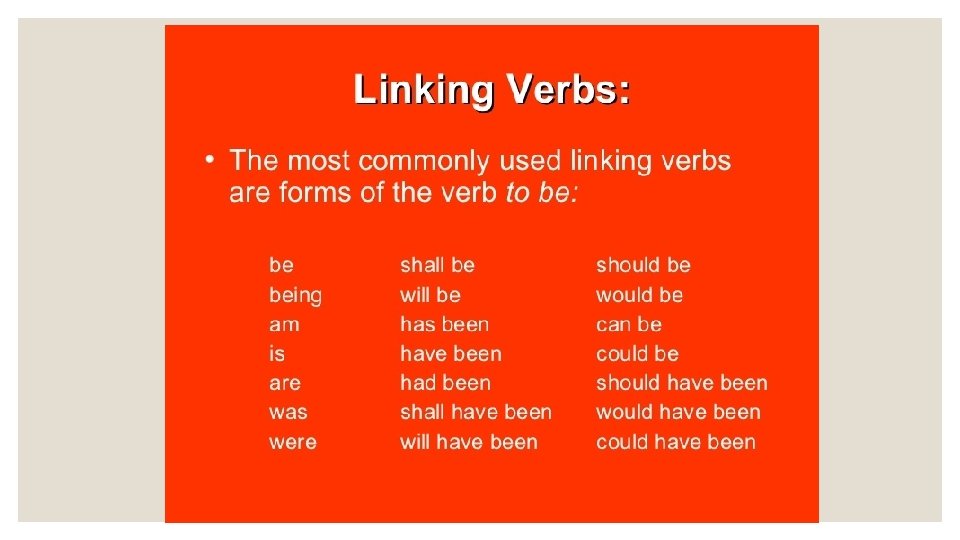 Linking Verbs:

• The most commonly used linking verbs are forms of the verb to be:

be
being
am
is
are
was
were

shall be
will be
has been
have been
had been
shall have been
will have been

should be
would be
can be
could be
should have been
would have been
could have been